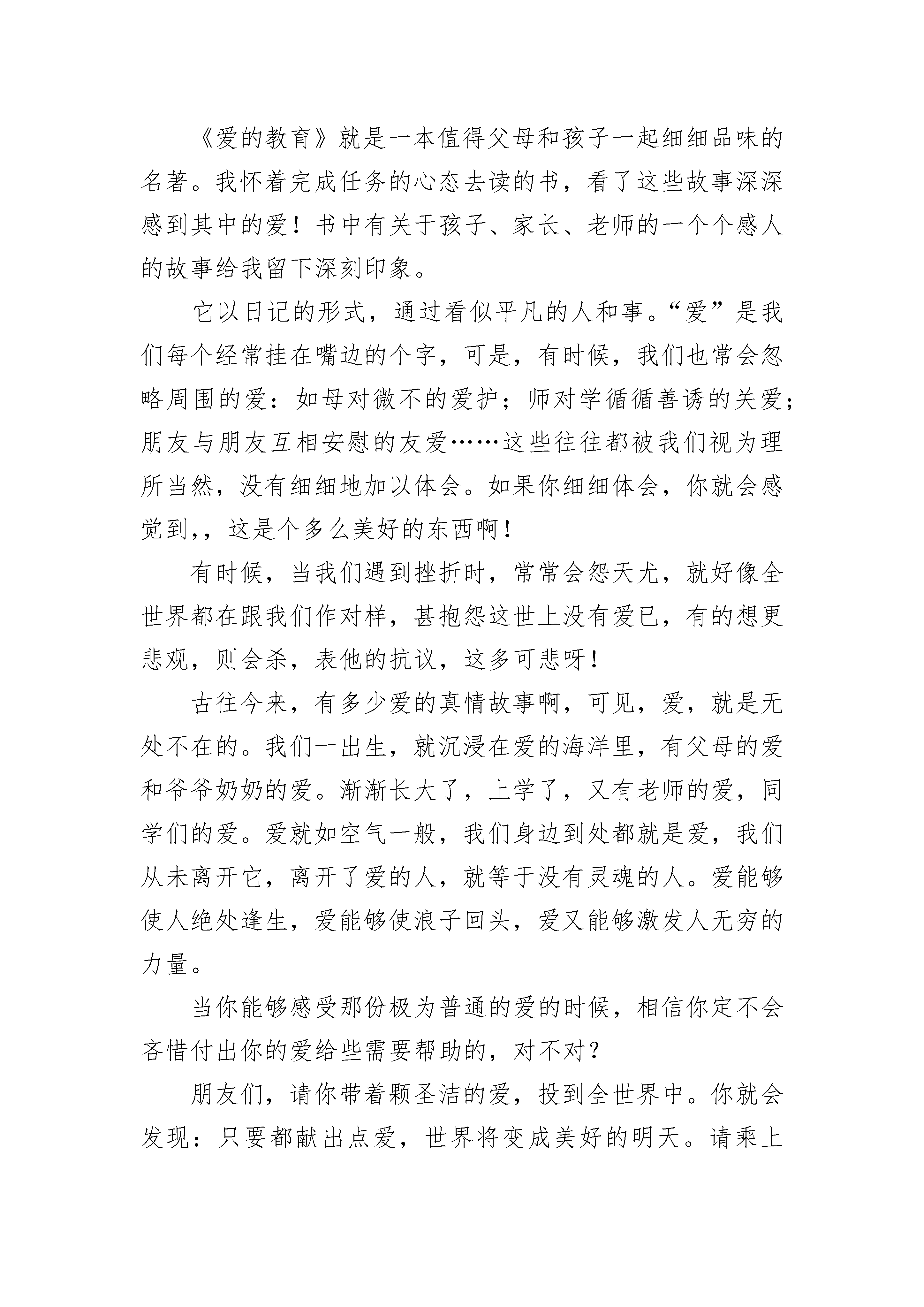 《爱的教育》就是一本值得父母和孩子一起细细品味的名著。我怀着完成任务的心态去读的书，看了这些故事深深感到其中的爱！书中有关于孩子、家长、老师的一个个感人的故事给我留下深刻印象。

它以日记的形式，通过看似平凡的人和事。“爱”是我们每个经常挂在嘴边的个字，可是，有时候，我们也常会忽略周围的爱：如母对微不的爱护；师对学循循善诱的关爱；朋友与朋友互相安慰的友爱……这些往往都被我们视为理所当然，没有细细地加以体会。如果你细细体会，你就会感觉到,，这是个多么美好的东西啊！

有时候，当我们遇到挫折时，常常会怨天尤，就好像全世界都在跟我们作对样，甚抱怨这世上没有爱已，有的想更悲观，则会杀，表他的抗议，这多可悲呀！

古往今来，有多少爱的真情故事啊，可见，爱，就是无处不在的。我们一出生，就沉浸在爱的海洋里，有父母的爱和爷爷奶奶的爱。渐渐长大了，上学了，又有老师的爱，同学们的爱。爱就如空气一般，我们身边到处都就是爱，我们从未离开它，离开了爱的人，就等于没有灵魂的人。爱能够使人绝处逢生，爱能够使浪子回头，爱又能够激发人无穷的力量。

当你能够感受那份极为普通的爱的时候，相信你定不会吝惜付出你的爱给些需要帮助的，对不对？

朋友们，请你带着颗圣洁的爱，投到全世界中。你就会发现：只要都献出点爱，世界将变成美好的明天。请乘上